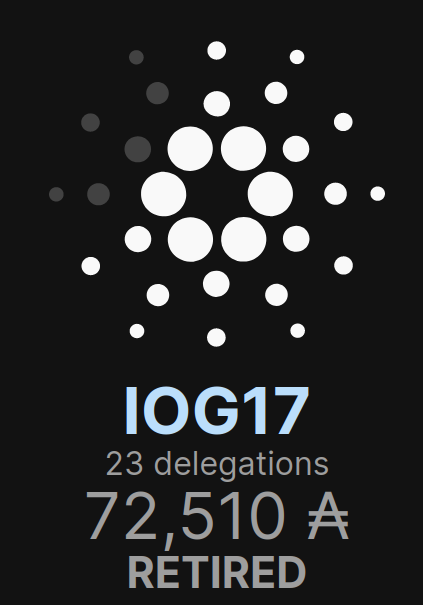 IOG17
23 delegations
72,510 ₳
RETIRED